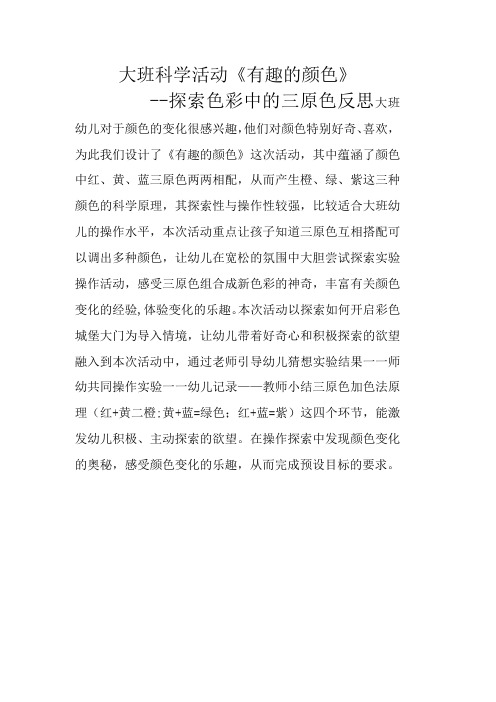 大班科学活动《有趣的颜色》

--探索色彩中的三原色反思大班幼儿对于颜色的变化很感兴趣,他们对颜色特别好奇、喜欢,为此我们设计了《有趣的颜色》这次活动，其中蕴涵了颜色中红、黄、蓝三原色两两相配，从而产生橙、绿、紫这三种颜色的科学原理，其探索性与操作性较强，比较适合大班幼儿的操作水平，本次活动重点让孩子知道三原色互相搭配可以调出多种颜色，让幼儿在宽松的氛围中大胆尝试探索实验操作活动，感受三原色组合成新色彩的神奇，丰富有关颜色变化的经验,体验变化的乐趣。本次活动以探索如何开启彩色城堡大门为导入情境，让幼儿带着好奇心和积极探索的欲望融入到本次活动中，通过老师引导幼儿猜想实验结果一一师幼共同操作实验一一幼儿记录——教师小结三原色加色法原理（红+黄二橙;黄+蓝=绿色；红+蓝=紫）这四个环节，能激发幼儿积极、主动探索的欲望。在操作探索中发现颜色变化的奥秘，感受颜色变化的乐趣，从而完成预设目标的要求。